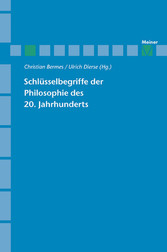 Meiner

Christian Bermes / Ulrich Dierse (Hg.)

Schlüsselbegriffe der Philosophie des 20. Jahrhunderts